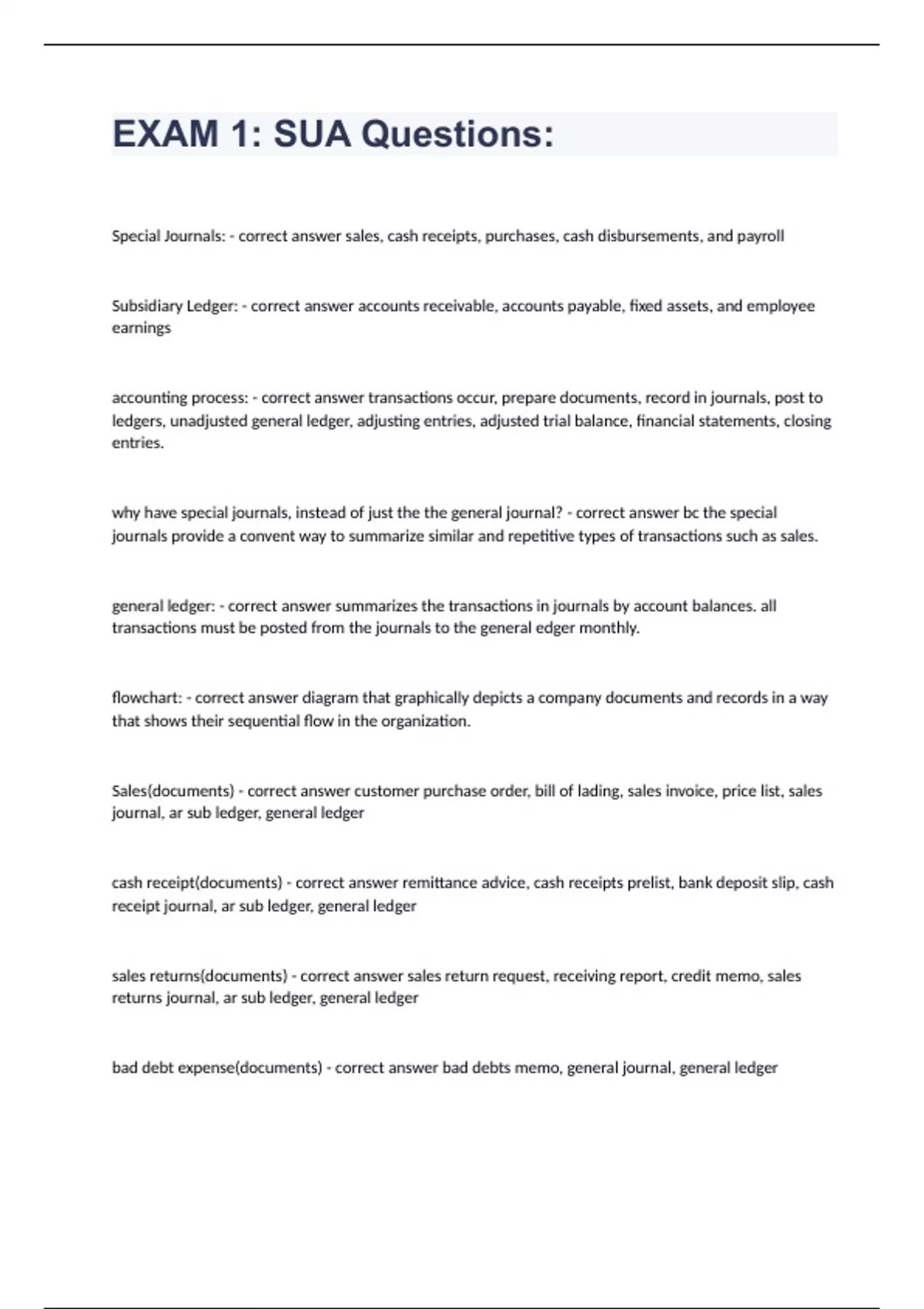 EXAM 1: SUA Questions:

Special Journals: - correct answer sales, cash receipts, purchases, cash disbursements, and payroll

Subsidiary Ledger: - correct answer accounts receivable, accounts payable, fixed assets, and employee earnings

accounting process: - correct answer transactions occur, prepare documents, record in journals, post to ledgers, unadjusted general ledger, adjusting entries, adjusted trial balance, financial statements, closing entries.

why have special journals, instead of just the the general journal? - correct answer bc the special journals provide a convent way to summarize similar and repetitive types of transactions such as sales.

general ledger: - correct answer summarizes the transactions in journals by account balances. all transactions must be posted from the journals to the general edger monthly.

flowchart: - correct answer diagram that graphically depicts a company documents and records in a way that shows their sequential flow in the organization.

Sales(documents) - correct answer customer purchase order, bill of lading, sales invoice, price list, sales journal, ar sub ledger, general ledger

cash receipt(documents) - correct answer remittance advice, cash receipts prelist, bank deposit slip, cash receipt journal, ar sub ledger, general ledger

sales returns(documents) - correct answer sales return request, receiving report, credit memo, sales returns journal, ar sub ledger, general ledger

bad debt expense(documents) - correct answer bad debts memo, general journal, general ledger